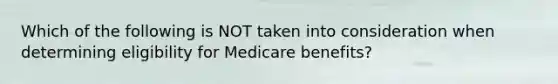 Which of the following is NOT taken into consideration when determining eligibility for Medicare benefits?